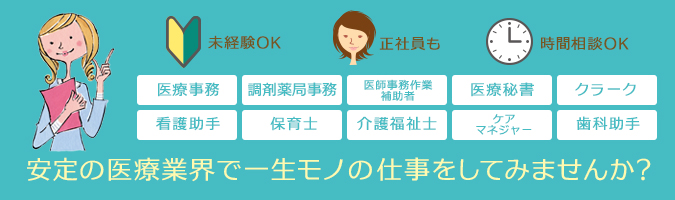 未経験OK

正社員も

時間相談OK

医療事務

調剤薬局事務

医師事務作業補助者

医療秘書

クラーク

看護助手

保育士

介護福祉士

ケアマネジャー

歯科助手

安定の医療業界で一生モノの仕事をしてみませんか?